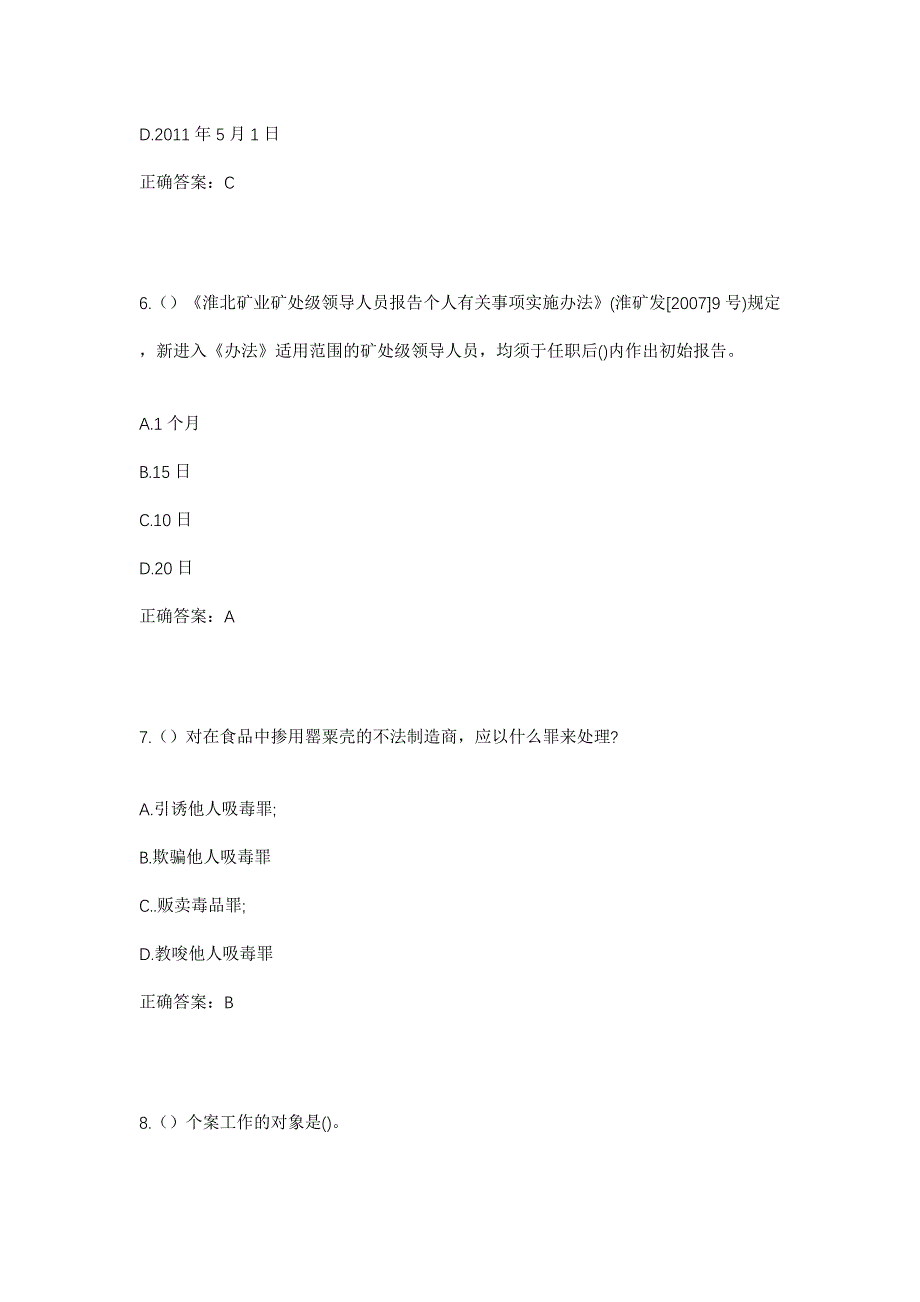 D.2011 年 5 月 1 日

正确答案：C

6.（）《淮北矿业矿处级领导人员报告个人有关事项实施办法》(淮矿发[2007]9 号)规定，新进入《办法》适用范围的矿处级领导人员，均须于任职后()内作出初始报告。

A.1 个月

B.15 日

C.10 日

D.20 日

正确答案：A

7.（）对在食品中掺用罂粟壳的不法制造商，应以什么罪来处理?

A.引诱他人吸毒罪;

B.欺骗他人吸毒罪

C..贩卖毒品罪;

D.教唆他人吸毒罪

正确答案：B

8.（）个案工作的对象是()。